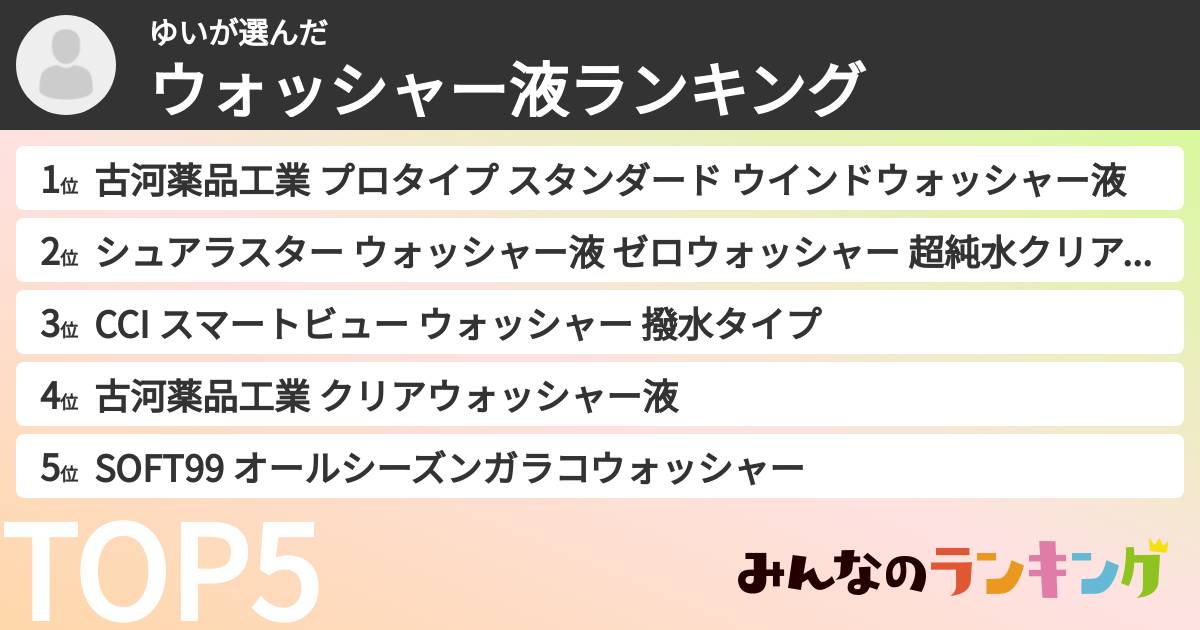 ゆいが選んだ
ウォッシャー液ランキング

1位 古河薬品工業 プロタイプ スタンダード ウインドウォッシャー液
2位 シュアラスター ウォッシャー液 ゼロウォッシャー 超純水クリア...
3位 CCI スマートビュー ウォッシャー 撥水タイプ
4位 古河薬品工業 クリアウォッシャー液
5位 SOFT99 オールシーズンガラコウォッシャー

TOP5

みんなのランキング